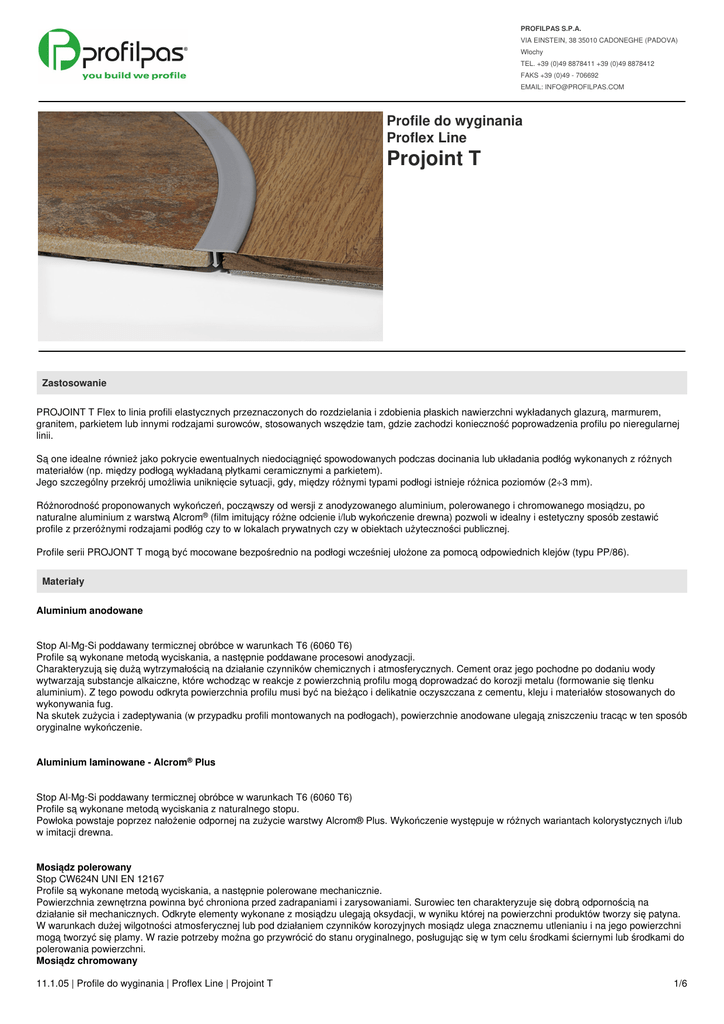 profilpas®
you build we profile

PROFILPAS S.P.A.
VIA EINSTEIN, 38 35010 CADONEGHE (PADOVA)
Włochy
TEL. +39 (0)49 8878411 +39 (0)49 8878412
FAKS +39 (0)49 - 706692
EMAIL: INFO@PROFILPAS.COM

Profile do wyginania
Proflex Line
Projoint T

Zastosowanie

PROJOINT T Flex to linia profili elastycznych przeznaczonych do rozdzielania i zdobienia płaskich nawierzchni wykładanych glazurą, marmurem, granitem, parkietem lub innymi rodzajami surowców, stosowanych wszędzie tam, gdzie zachodzi konieczność poprowadzenia profilu po nieregularnej linii.

Są one idealne również jako pokrycie ewentualnych niedociągnięć spowodowanych podczas docinania lub układania podłóg wykonanych z różnych materiałów (np. między podłogą wykładaną płytkami ceramicznymi a parkietem).
Jego szczególny przekrój umożliwia uniknięcie sytuacji, gdy, między różnymi typami podłogi istnieje różnica poziomów (2÷3 mm).

Różnorodność proponowanych wykończeń, począwszy od wersji z anodyzowanego aluminium, polerowanego i chromowanego mosiądzu, po naturalne aluminium z warstwą Alcrom® (film imitujący różne odcienie i/lub wykończenie drewna) pozwoli w idealny i estetyczny sposób zestawić profile z przeróżnymi rodzajami podłóg czy to w lokalach prywatnych czy w obiektach użyteczności publicznej.

Profile serii PROJONT T mogą być mocowane bezpośrednio na podłogi wcześniej ułożone za pomocą odpowiednich klejów (typu PP/86).

Materiały

Aluminium anodowane

Stop Al-Mg-Si poddawany termicznej obróbce w warunkach T6 (6060 T6)
Profile są wykonane metodą wyciskania, a następnie poddawane procesowi anodyzacji.
Charakteryzują się dużą wytrzymałością na działanie czynników chemicznych i atmosferycznych. Cement oraz jego pochodne po dodaniu wody wytwarzają substancje alkaiczne, które wchodząc w reakcje z powierzchnią profilu mogą doprowadzać do korozji metalu (formowanie się tlenku aluminium). Z tego powodu odkryta powierzchnia profilu musi być na bieżąco i delikatnie oczyszczana z cementu, kleju i materiałów stosowanych do wykonywania fug.
Na skutek zużycia i zadeptywania (w przypadku profili montowanych na podłogach), powierzchnie anodowane ulegają zniszczeniu tracąc w ten sposób oryginalne wykończenie.

Aluminium laminowane - Alcrom® Plus

Stop Al-Mg-Si poddawany termicznej obróbce w warunkach T6 (6060 T6)
Profile są wykonane metodą wyciskania z naturalnego stopu.
Powłoka powstaje poprzez nałożenie odpornej na zużycie warstwy Alcrom® Plus. Wykończenie występuje w różnych wariantach kolorystycznych i/lub w imitacji drewna.

Mosiądz polerowany
Stop CW624N UNI EN 12167
Profile są wykonane metodą wyciskania, a następnie polerowane mechanicznie.
Powierzchnia zewnętrzna powinna być chroniona przed zadrapaniami i zarysowaniami. Surowiec ten charakteryzuje się dobrą odpornością na działanie sił mechanicznych. Odkryte elementy wykonane z mosiądzu ulegają oksydacji, w wyniku której na powierzchni produktów tworzy się patyna.
W warunkach dużej wilgotności atmosferycznej lub pod działaniem czynników korozyjnych mosiądz ulega znacznemu utlenianiu i na jego powierzchni mogą tworzyć się plamy. W razie potrzeby można go przywrócić do stanu oryginalnego, posługując się w tym celu środkami ściernymi lub środkami do polerowania powierzchni.
Mosiądz chromowany

11.1.05 | Profile do wyginania | Proflex Line | Projoint T 1/6